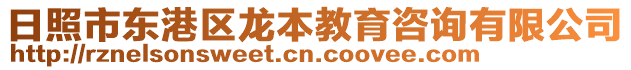 日照市东港区龙本教育咨询有限公司
http://rznelsonsweet.cn.coovee.com